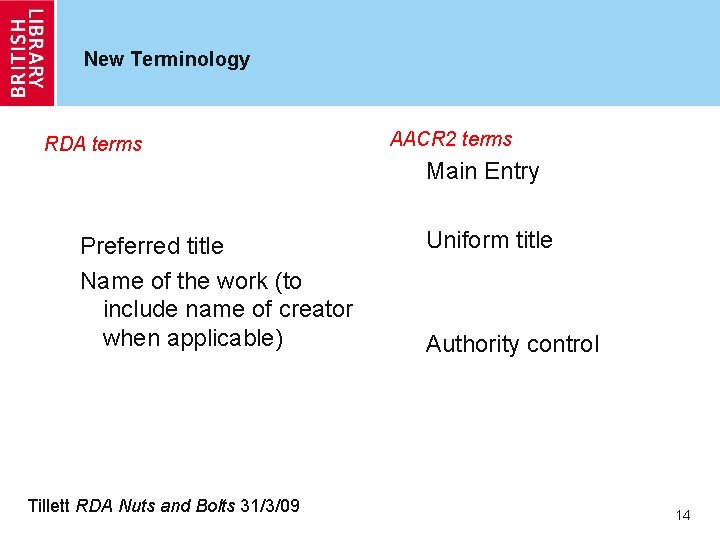 BRITISH LIBRARY

New Terminology

RDA terms

Preferred title

Name of the work (to include name of creator when applicable)

AACR2 terms

Main Entry

Uniform title

Authority control

Tillett RDA Nuts and Bolts 31/3/09

14